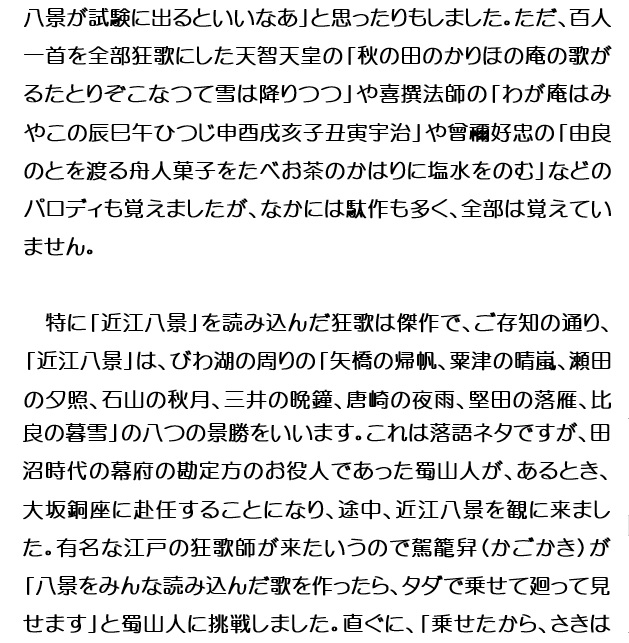 八景が試験に出るといいなあ」と思ったりもしました。ただ、百人一首を全部狂歌にした天智天皇の「秋の田のかりほの庵の歌がるたとりぞこなつて雪は降りつつ」や喜撰法師の「わが庵はみやこの辰巳午ひつじ申酉戌亥子丑寅宇治」や曾禰好忠の「由良のとを渡る舟人菓子をたべお茶のかはりに塩水をのむ」などのパロディも覚えましたが、なかには駄作も多く、全部は覚えていません。

特に「近江八景」を読み込んだ狂歌は傑作で、ご存知の通り、「近江八景」は、びわ湖の周りの「矢橋の帰帆、粟津の晴嵐、瀬田の夕照、石山の秋月、三井の晩鐘、唐崎の夜雨、堅田の落雁、比良の暮雪」の八つの景勝をいいます。これは落語ネタですが、田沼時代の幕府の勘定方のお役人であった蜀山人が、あるとき、大坂銅座に赴任することになり、途中、近江八景を観に来ました。有名な江戸の狂歌師が来たいうので駕籠舁(かごかき)が「八景をみんな読み込んだ歌を作ったら、タダで乗せて廻って見せます」と蜀山人に挑戦しました。直ぐに、「乗せたから、さきは